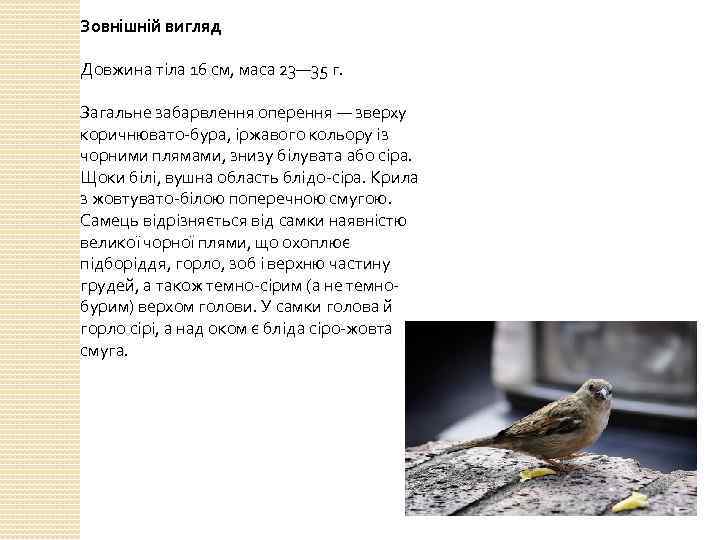 Зовнішній вигляд

Довжина тіла 16 см, маса 23—35 г.

Загальне забарвлення оперення — зверху коричнювато-бура, іржавого кольору із чорними плямами, знизу білувата або сіра. Щоки білі, вушна область блідо-сіра. Крила з жовтувато-білою поперечною смугою. Самець відрізняється від самки наявністю великої чорної плями, що охоплює підборіддя, горло, зоб і верхню частину грудей, а також темно-сірим (а не темно-бурим) верхом голови. У самки голова й горло сірі, а над оком є бліда сіро-жовта смуга.